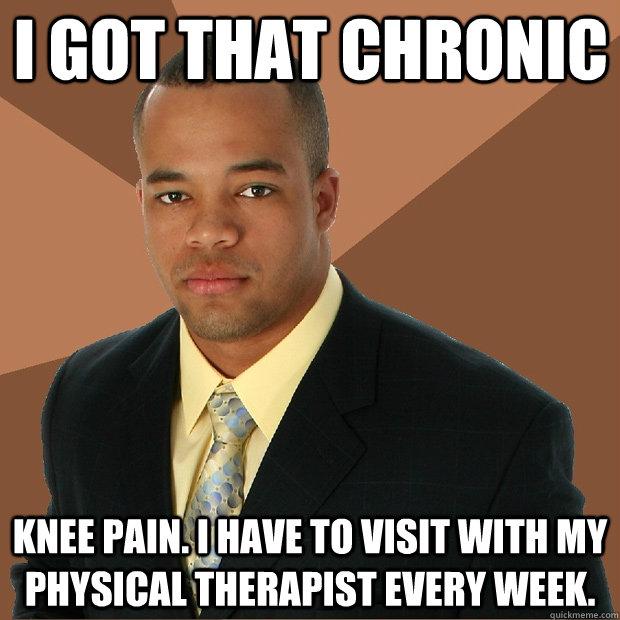 I GOT THAT CHRONIC

KNEE PAIN. I HAVE TO VISIT WITH MY PHYSICAL THERAPIST EVERY WEEK.

quickmeme.com